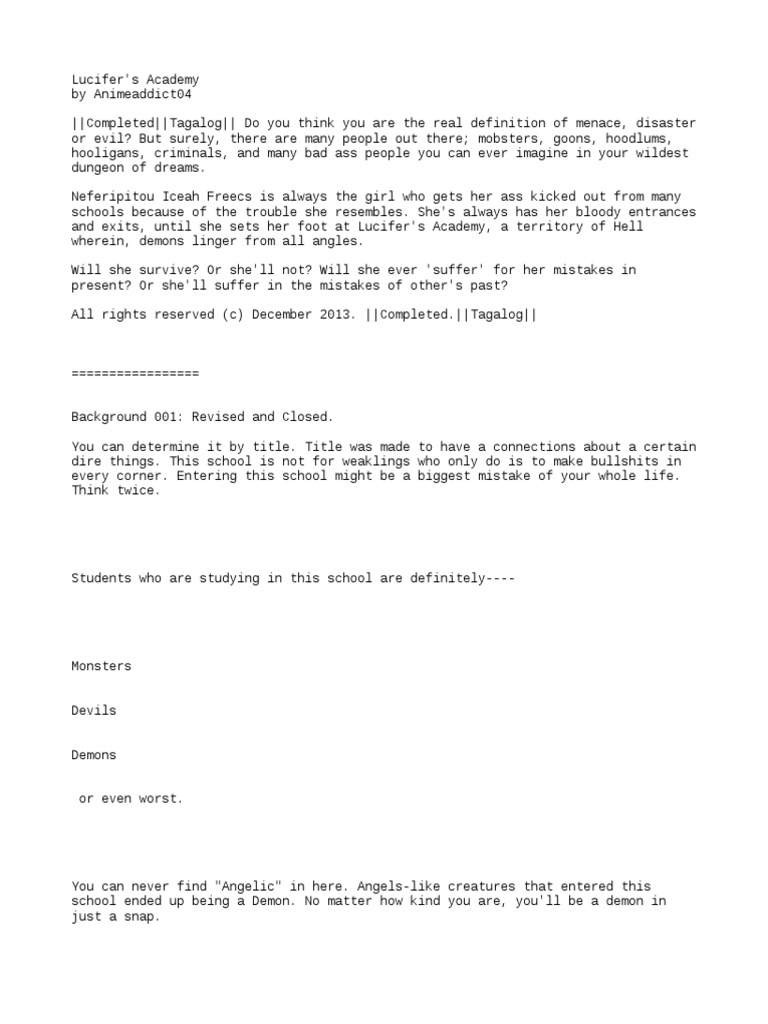 Lucifer's Academy
by Animeaddict04

||Completed||Tagalog|| Do you think you are the real definition of menace, disaster or evil? But surely, there are many people out there; mobsters, goons, hoodlums, hooligans, criminals, and many bad ass people you can ever imagine in your wildest dungeon of dreams.

Neferipitou Iceah Freecs is always the girl who gets her ass kicked out from many schools because of the trouble she resembles. She's always has her bloody entrances and exits, until she sets her foot at Lucifer's Academy, a territory of Hell wherein, demons linger from all angles.

Will she survive? Or she'll not? Will she ever 'suffer' for her mistakes in present? Or she'll suffer in the mistakes of other's past?

All rights reserved (c) December 2013. ||Completed.||Tagalog||

=================

Background 001: Revised and Closed.

You can determine it by title. Title was made to have a connections about a certain dire things. This school is not for weaklings who only do is to make bullshits in every corner. Entering this school might be a biggest mistake of your whole life. Think twice.

Students who are studying in this school are definitely----

Monsters

Devils

Demons

or even worst.

You can never find "Angelic" in here. Angels-like creatures that entered this school ended up being a Demon. No matter how kind you are, you'll be a demon in just a snap.